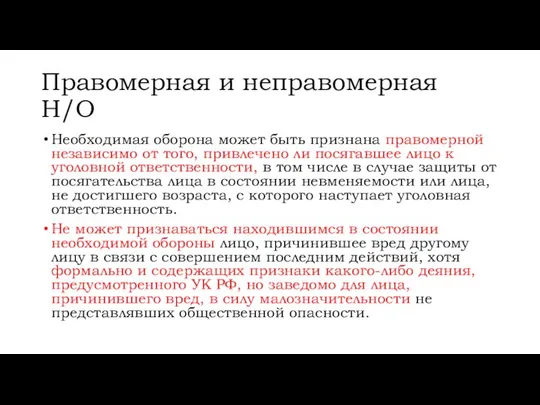 Правомерная и неправомерная Н/О

• Необходимая оборона может быть признана правомерной независимо от того, привлечено ли посягавшее лицо к уголовной ответственности, в том числе в случае защиты от посягательства лица в состоянии невменяемости или лица, не достигшего возраста, с которого наступает уголовная ответственность.

• Не может признаваться находившимся в состоянии необходимой обороны лицо, причинившее вред другому лицу в связи с совершением последним действий, хотя формально и содержащих признаки какого-либо деяния, предусмотренного УК РФ, но заведомо для лица, причинившего вред, в силу малозначительности не представлявших общественной опасности.